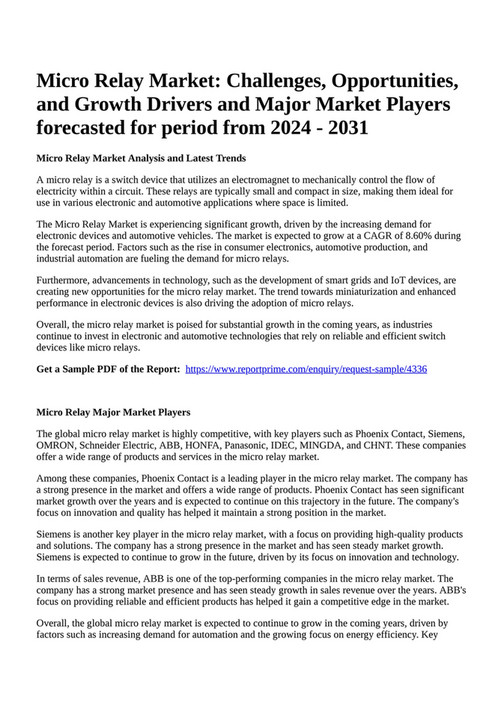 Micro Relay Market: Challenges, Opportunities, and Growth Drivers and Major Market Players forecasted for period from 2024 - 2031

Micro Relay Market Analysis and Latest Trends

A micro relay is a switch device that utilizes an electromagnet to mechanically control the flow of electricity within a circuit. These relays are typically small and compact in size, making them ideal for use in various electronic and automotive applications where space is limited.

The Micro Relay Market is experiencing significant growth, driven by the increasing demand for electronic devices and automotive vehicles. The market is expected to grow at a CAGR of 8.60% during the forecast period. Factors such as the rise in consumer electronics, automotive production, and industrial automation are fueling the demand for micro relays.

Furthermore, advancements in technology, such as the development of smart grids and IoT devices, are creating new opportunities for the micro relay market. The trend towards miniaturization and enhanced performance in electronic devices is also driving the adoption of micro relays.

Overall, the micro relay market is poised for substantial growth in the coming years, as industries continue to invest in electronic and automotive technologies that rely on reliable and efficient switch devices like micro relays.

Get a Sample PDF of the Report: https://www.reportprime.com/enquiry/request-sample/4336

Micro Relay Major Market Players

The global micro relay market is highly competitive, with key players such as Phoenix Contact, Siemens, OMRON, Schneider Electric, ABB, HONFA, Panasonic, IDEC, MINGDA, and CHNT. These companies offer a wide range of products and services in the micro relay market.

Among these companies, Phoenix Contact is a leading player in the micro relay market. The company has a strong presence in the market and offers a wide range of products. Phoenix Contact has seen significant market growth over the years and is expected to continue on this trajectory in the future. The company's focus on innovation and quality has helped it maintain a strong position in the market.

Siemens is another key player in the micro relay market, with a focus on providing high-quality products and solutions. The company has a strong presence in the market and has seen steady market growth. Siemens is expected to continue to grow in the future, driven by its focus on innovation and technology.

In terms of sales revenue, ABB is one of the top-performing companies in the micro relay market. The company has a strong market presence and has seen steady growth in sales revenue over the years. ABB's focus on providing reliable and efficient products has helped it gain a competitive edge in the market.

Overall, the global micro relay market is expected to continue to grow in the coming years, driven by factors such as increasing demand for automation and the growing focus on energy efficiency. Key